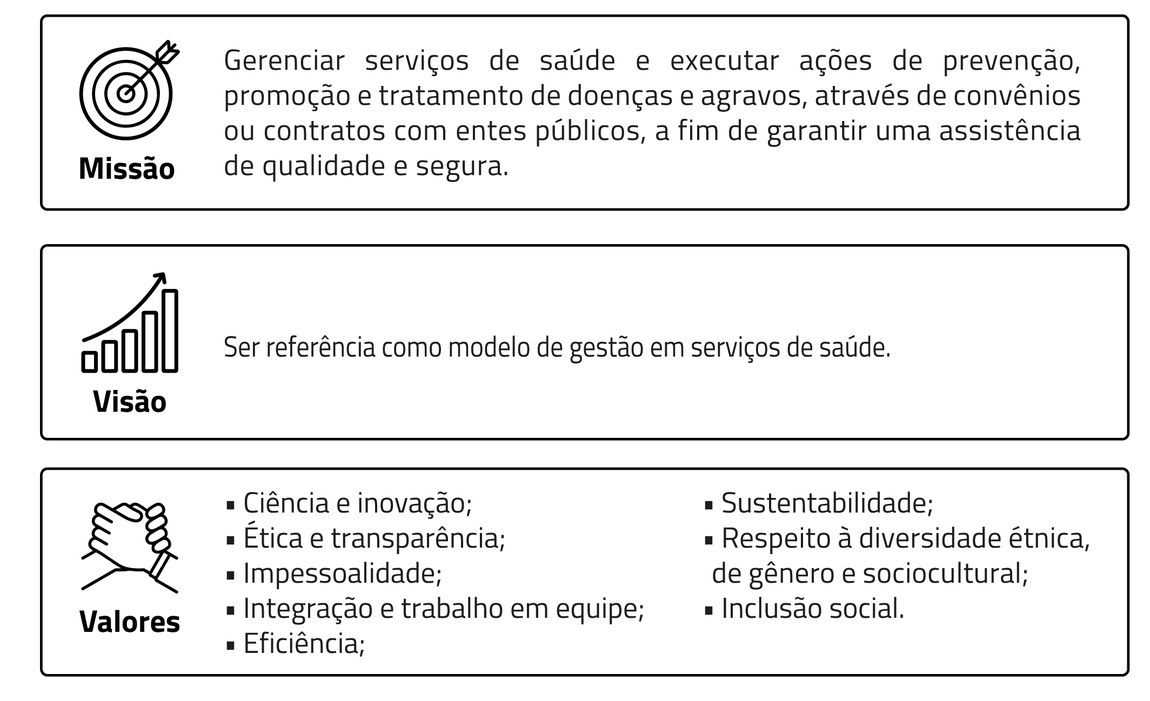 Missão

Gerenciar serviços de saúde e executar ações de prevenção, promoção e tratamento de doenças e agravos, através de convênios ou contratos com entes públicos, a fim de garantir uma assistência de qualidade e segura.

Visão

Ser referência como modelo de gestão em serviços de saúde.

Valores

▪ Ciência e inovação;
▪ Ética e transparência;
▪ Impessoalidade;
▪ Integração e trabalho em equipe;
▪ Eficiência;

▪ Sustentabilidade;
▪ Respeito à diversidade étnica, de gênero e sociocultural;
▪ Inclusão social.